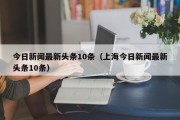 今日新闻最新头条10条（上海今日新闻最新头条10条）